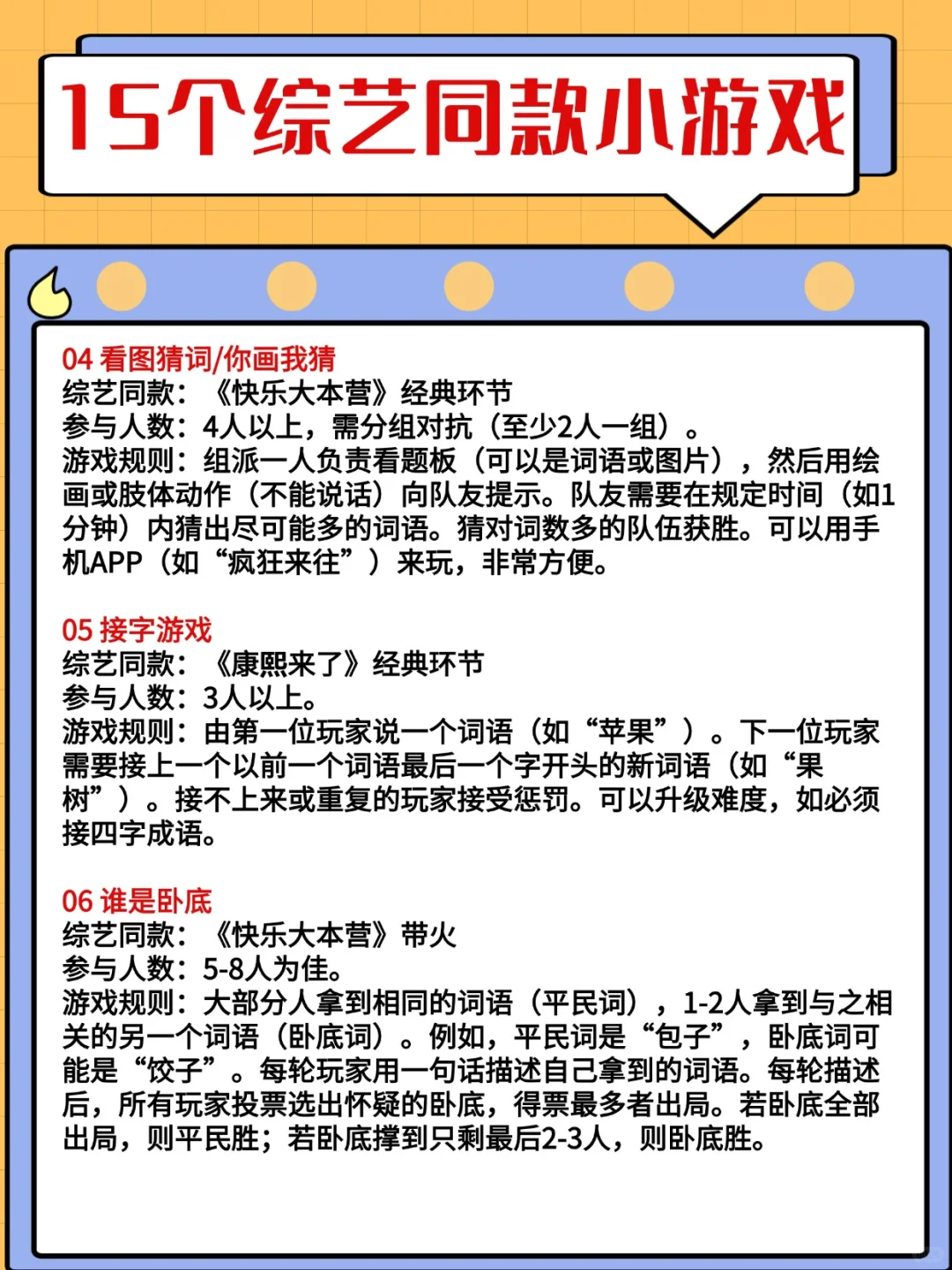 15个综艺同款小游戏

04 看图猜词/你画我猜
综艺同款：《快乐大本营》经典环节
参与人数：4人以上，需分组对抗（至少2人一组）。
游戏规则：组派一人负责看题板（可以是词语或图片），然后用绘画或肢体动作（不能说话）向队友提示。队友需要在规定时间（如1分钟）内猜出尽可能多的词语。猜对词数多的队伍获胜。可以用手机APP（如“疯狂来往”）来玩，非常方便。

05 接字游戏
综艺同款：《康熙来了》经典环节
参与人数：3人以上。
游戏规则：由第一位玩家说一个词语（如“苹果”）。下一位玩家需要接上一个以前一个词语最后一个字开头的新词语（如“果树”）。接不上来或重复的玩家接受惩罚。可以升级难度，如必须接四字成语。

06 谁是卧底
综艺同款：《快乐大本营》带火
参与人数：5-8人为佳。
游戏规则：大部分人拿到相同的词语（平民词），1-2人拿到与之相关的另一个词语（卧底词）。例如，平民词是“包子”，卧底词可能是“饺子”。每轮玩家用一句话描述自己拿到的词语。每轮描述后，所有玩家投票选出怀疑的卧底，得票最多者出局。若卧底全部出局，则平民胜；若卧底撑到只剩最后2-3人，则卧底胜。